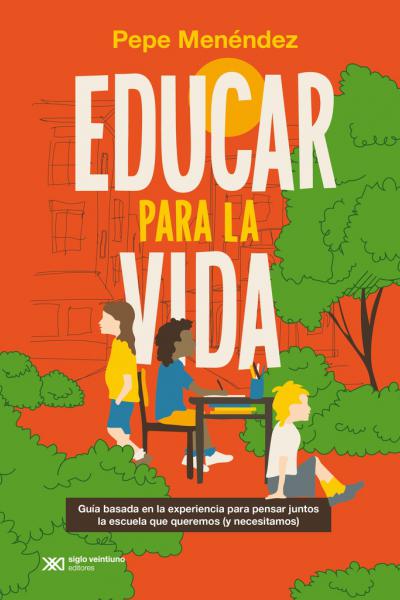 Pepe Menéndez

EDUCAR
PARA LA
VIDA

Guía basada en la experiencia para pensar juntos la escuela que queremos (y necesitamos)

siglo veintiuno editores